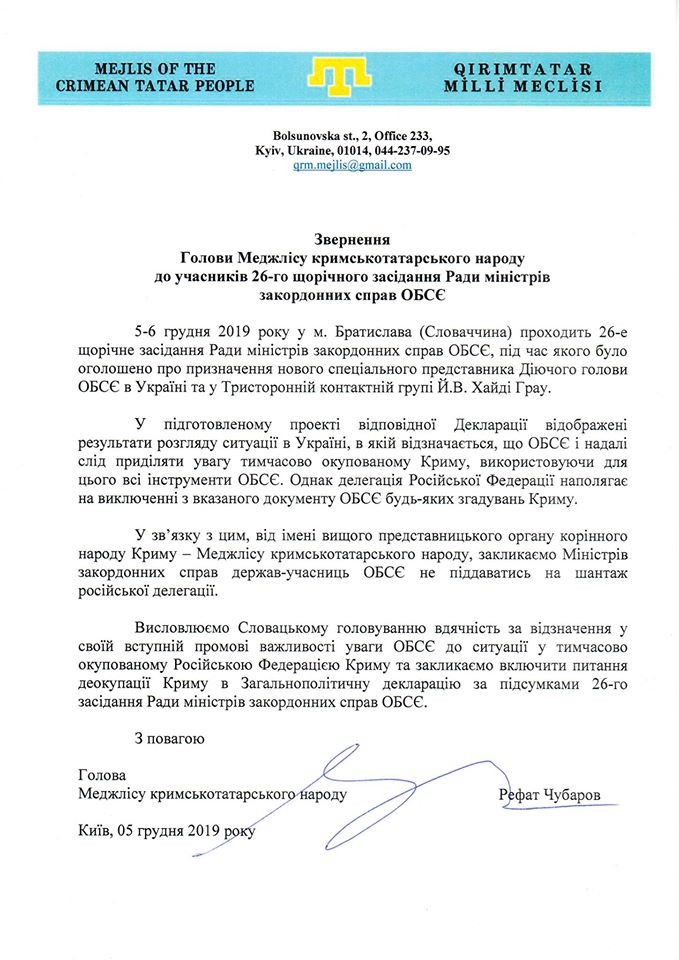 MEJLIS OF THE
CRIMEAN TATAR PEOPLE

QIRIMTATAR
MİLLİ MECLİSİ

Bolsunovska st., 2, Office 233,
Kyiv, Ukraine, 01014, 044-237-09-95
qrm.mejlis@gmail.com

Звернення
Голови Меджлісу кримськотатарського народу
до учасників 26-го щорічного засідання Ради міністрів
закордонних справ ОБСЄ

5-6 грудня 2019 року у м. Братислава (Словаччина) проходить 26-е щорічне засідання Ради міністрів закордонних справ ОБСЄ, під час якого було оголошено про призначення нового спеціального представника Діючого голови ОБСЄ в Україні та у Тристоронній контактній групі Й.В. Хайді Грау.

У підготовленому проекті відповідної Декларації відображені результати розгляду ситуації в Україні, в якій відзначається, що ОБСЄ і надалі слід приділяти увагу тимчасово окупованому Криму, використовуючи для цього всі інструменти ОБСЄ. Однак делегація Російської Федерації наполягає на виключенні з вказаного документу ОБСЄ будь-яких згадувань Криму.

У зв'язку з цим, від імені вищого представницького органу корінного народу Криму – Меджлісу кримськотатарського народу, закликаємо Міністрів закордонних справ держав-учасниць ОБСЄ не піддаватись на шантаж російської делегації.

Висловлюємо Словацькому головуванню вдячність за відзначення у своїй вступній промові важливості уваги ОБСЄ до ситуації у тимчасово окупованому Російською Федерацією Криму та закликаємо включити питання деокупації Криму в Загальнополітичну декларацію за підсумками 26-го засідання Ради міністрів закордонних справ ОБСЄ.

З повагою

Голова
Меджлісу кримськотатарського народу

Рефат Чубаров

Київ, 05 грудня 2019 року